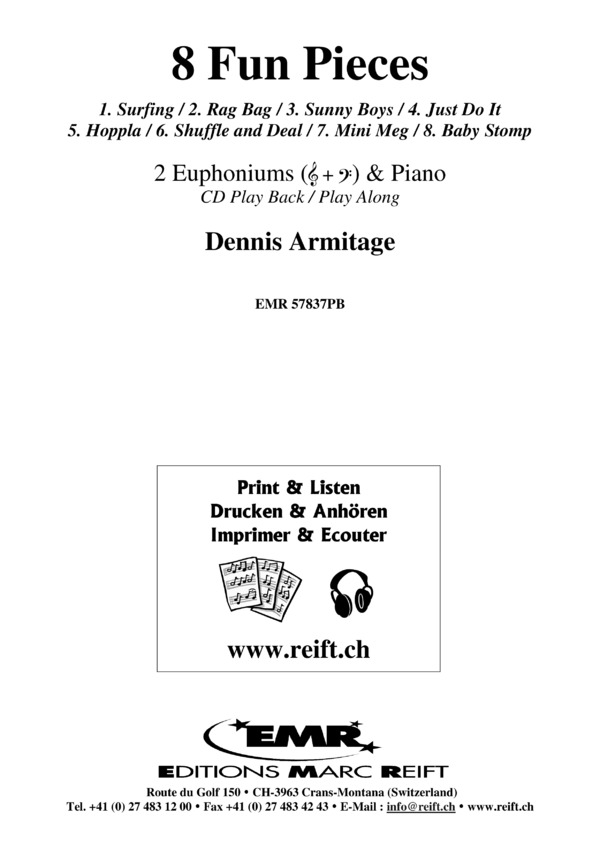 8 Fun Pieces

1. Surfing / 2. Rag Bag / 3. Sunny Boys / 4. Just Do It
5. Hoppla / 6. Shuffle and Deal / 7. Mini Meg / 8. Baby Stomp

2 Euphoniums (𝄞 + 𝄢) & Piano
CD Play Back / Play Along

Dennis Armitage

EMR 57837PB

Print & Listen
Drucken & Anhören
Imprimer & Ecouter

www.reift.ch

EMR

EDITIONS MARC REIFT

Route du Golf 150 • CH-3963 Crans-Montana (Switzerland)
Tel. +41 (0) 27 483 12 00 • Fax +41 (0) 27 483 42 43 • E-Mail : info@reift.ch • www.reift.ch